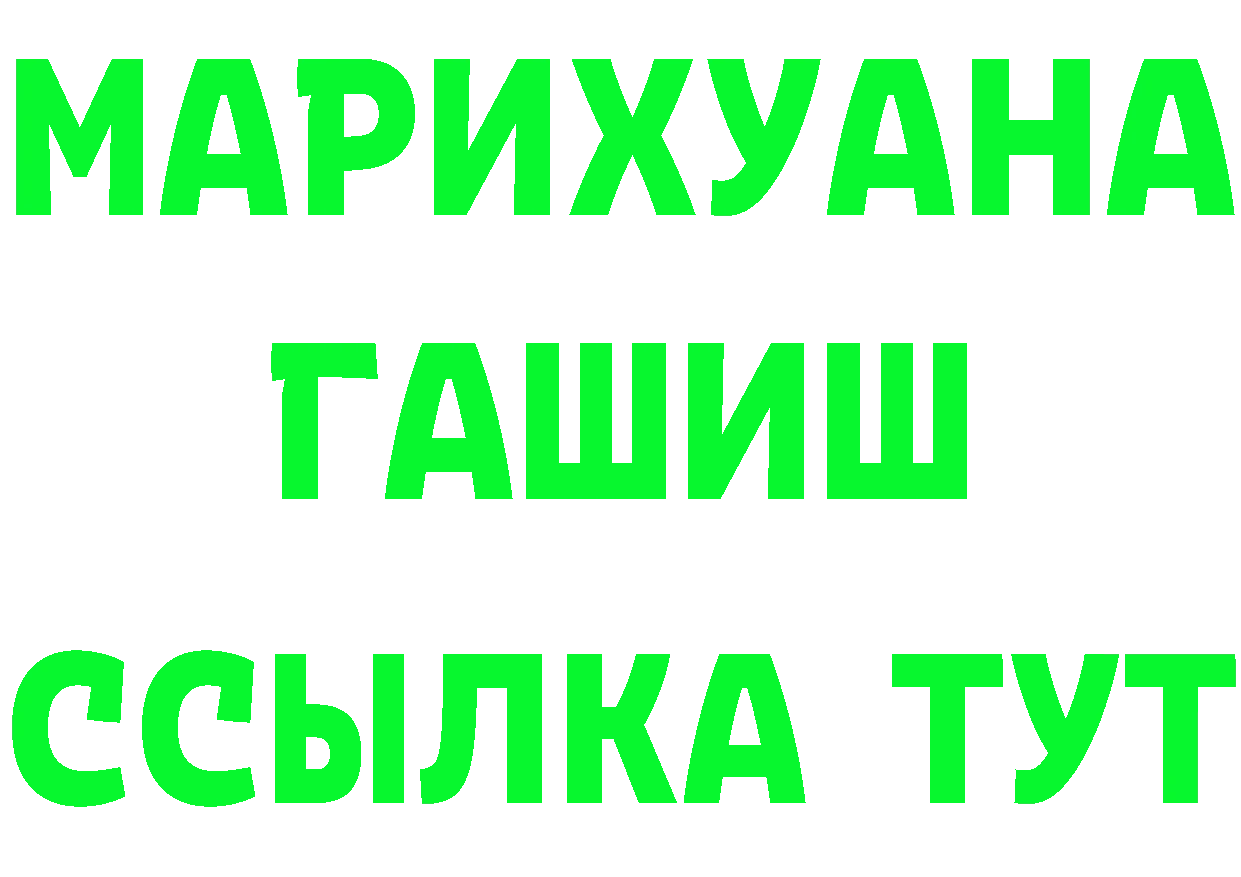 МАРИХУАНА
ГАШИШ
ССЫЛКА ТУТ